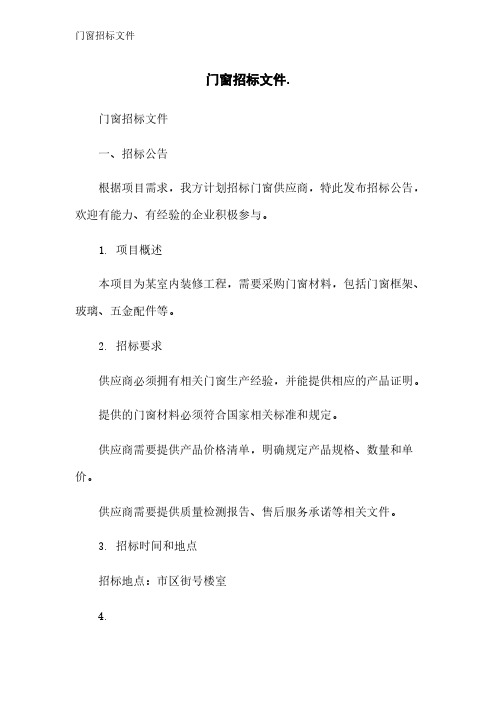 门窗招标文件

门窗招标文件.

门窗招标文件

一、招标公告

根据项目需求，我方计划招标门窗供应商，特此发布招标公告，欢迎有能力、有经验的企业积极参与。

1. 项目概述

本项目为某室内装修工程，需要采购门窗材料，包括门窗框架、玻璃、五金配件等。

2. 招标要求

供应商必须拥有相关门窗生产经验，并能提供相应的产品证明。

提供的门窗材料必须符合国家相关标准和规定。

供应商需要提供产品价格清单，明确规定产品规格、数量和单价。

供应商需要提供质量检测报告、售后服务承诺等相关文件。

3. 招标时间和地点

招标地点：市区街号楼室

4.